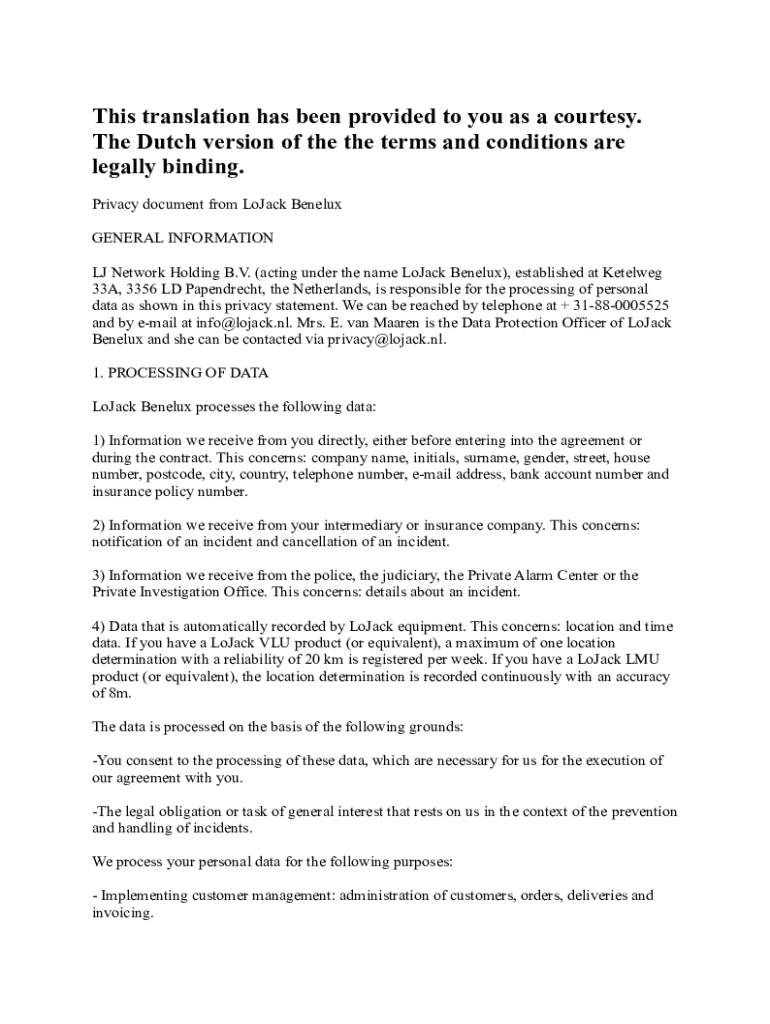 This translation has been provided to you as a courtesy. The Dutch version of the the terms and conditions are legally binding.

Privacy document from LoJack Benelux

GENERAL INFORMATION

LJ Network Holding B.V. (acting under the name LoJack Benelux), established at Ketelweg 33A, 3356 LD Papendrecht, the Netherlands, is responsible for the processing of personal data as shown in this privacy statement. We can be reached by telephone at + 31-88-0005525 and by e-mail at info@lojack.nl. Mrs. E. van Maaren is the Data Protection Officer of LoJack Benelux and she can be contacted via privacy@lojack.nl.

1. PROCESSING OF DATA

LoJack Benelux processes the following data:

1) Information we receive from you directly, either before entering into the agreement or during the contract. This concerns: company name, initials, surname, gender, street, house number, postcode, city, country, telephone number, e-mail address, bank account number and insurance policy number.

2) Information we receive from your intermediary or insurance company. This concerns: notification of an incident and cancellation of an incident.

3) Information we receive from the police, the judiciary, the Private Alarm Center or the Private Investigation Office. This concerns: details about an incident.

4) Data that is automatically recorded by LoJack equipment. This concerns: location and time data. If you have a LoJack VLU product (or equivalent), a maximum of one location determination with a reliability of 20 km is registered per week. If you have a LoJack LMU product (or equivalent), the location determination is recorded continuously with an accuracy of 8m.

The data is processed on the basis of the following grounds:

-You consent to the processing of these data, which are necessary for us for the execution of our agreement with you.

-The legal obligation or task of general interest that rests on us in the context of the prevention and handling of incidents.

We process your personal data for the following purposes:

- Implementing customer management: administration of customers, orders, deliveries and invoicing.